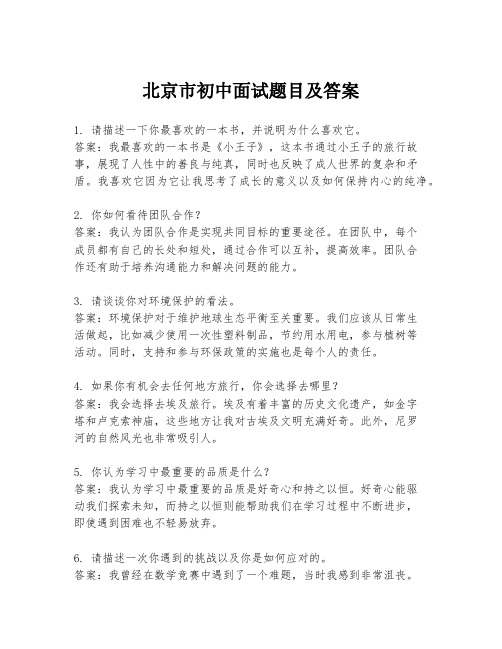 北京市初中面试题目及答案

1. 请描述一下你最喜欢的一本书，并说明为什么喜欢它。
答案：我最喜欢的一本书是《小王子》，这本书通过小王子的旅行故事，展现了人性中的善良与纯真，同时也反映了成人世界的复杂和矛盾。我喜欢它因为它让我思考了成长的意义以及如何保持内心的纯净。

2. 你如何看待团队合作？
答案：我认为团队合作是实现共同目标的重要途径。在团队中，每个成员都有自己的长处和短处，通过合作可以互补，提高效率。团队合作还有助于培养沟通能力和解决问题的能力。

3. 请谈谈你对环境保护的看法。
答案：环境保护对于维护地球生态平衡至关重要。我们应该从日常生活做起，比如减少使用一次性塑料制品，节约用水用电，参与植树等活动。同时，支持和参与环保政策的实施也是每个人的责任。

4. 如果你有机会去任何地方旅行，你会选择去哪里？
答案：我会选择去埃及旅行。埃及有着丰富的历史文化遗产，如金字塔和卢克索神庙，这些地方让我对古埃及文明充满好奇。此外，尼罗河的自然风光也非常吸引人。

5. 你认为学习中最重要的品质是什么？
答案：我认为学习中最重要的品质是好奇心和持之以恒。好奇心能驱动我们探索未知，而持之以恒则能帮助我们在学习过程中不断进步，即使遇到困难也不轻易放弃。

6. 请描述一次你遇到的挑战以及你是如何应对的。
答案：我曾经在数学竞赛中遇到了一个难题，当时我感到非常沮丧。